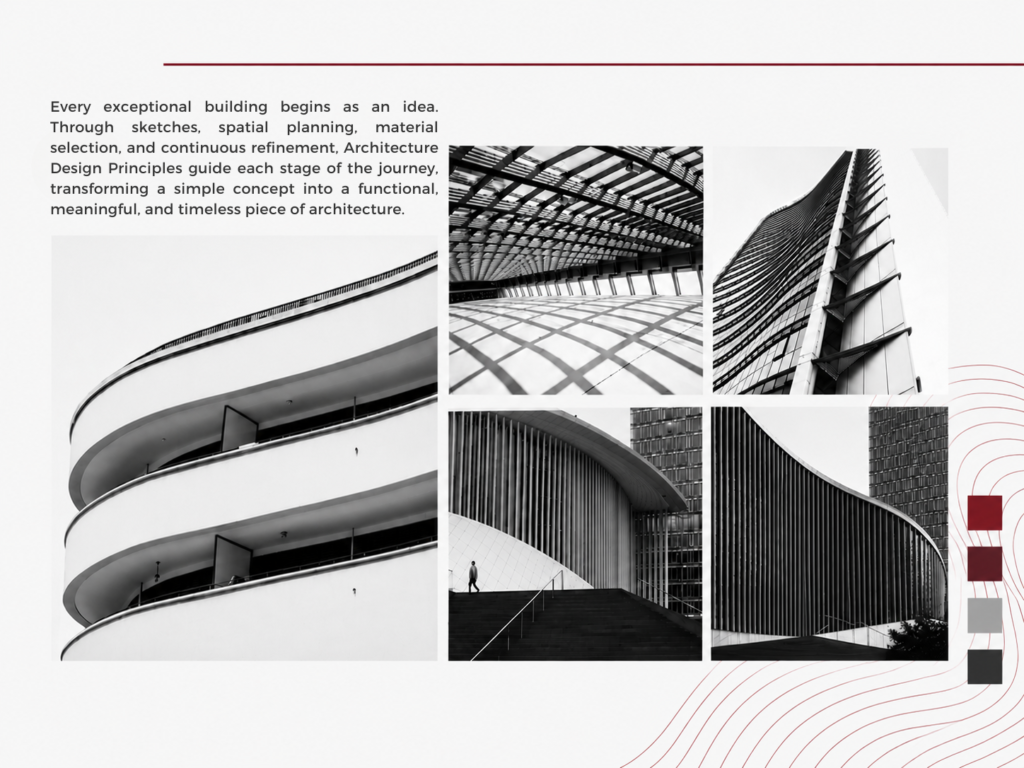 Every exceptional building begins as an idea. Through sketches, spatial planning, material selection, and continuous refinement, Architecture Design Principles guide each stage of the journey, transforming a simple concept into a functional, meaningful, and timeless piece of architecture.